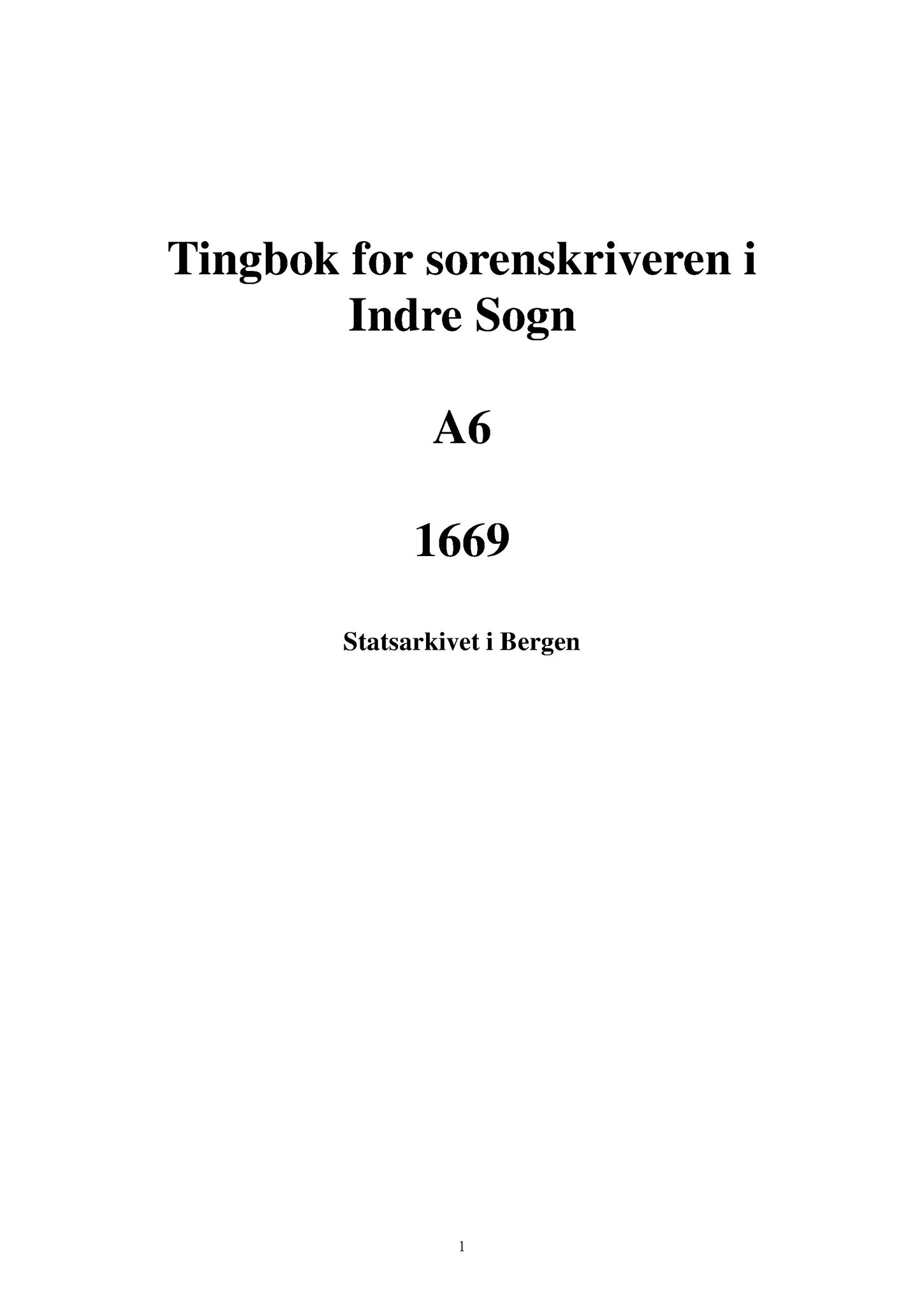 Tingbok for sorenskriveren i Indre Sogn

A6

1669

Statsarkivet i Bergen

1